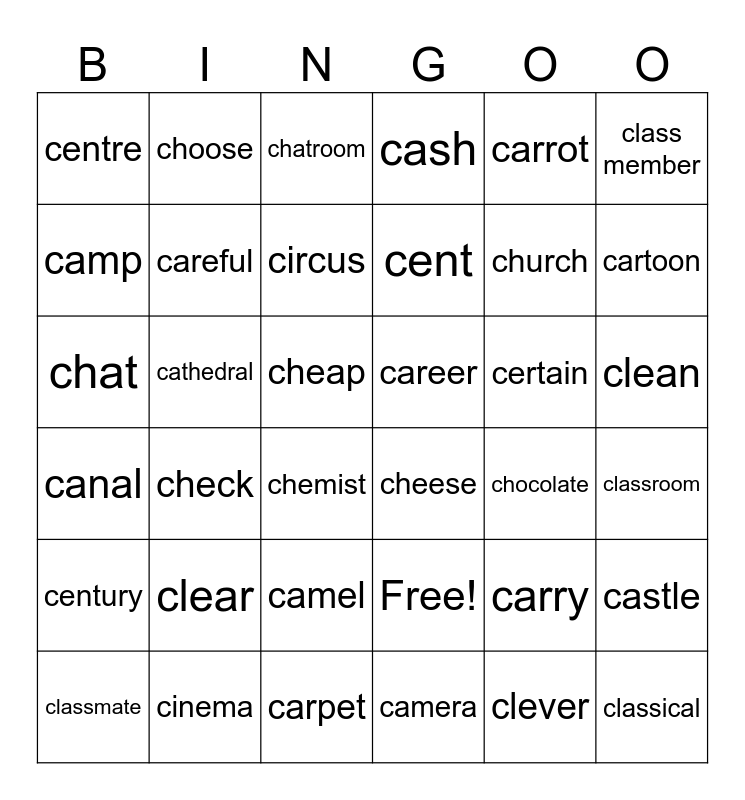 | B | I | N | G | O | O |
|---|---|---|---|---|---|
| centre | choose | chatroom | cash | carrot | class member |
| camp | careful | circus | cent | church | cartoon |
| chat | cathedral | cheap | career | certain | clean |
| canal | check | chemist | cheese | chocolate | classroom |
| century | clear | camel | Free! | carry | castle |
| classmate | cinema | carpet | camera | clever | classical |